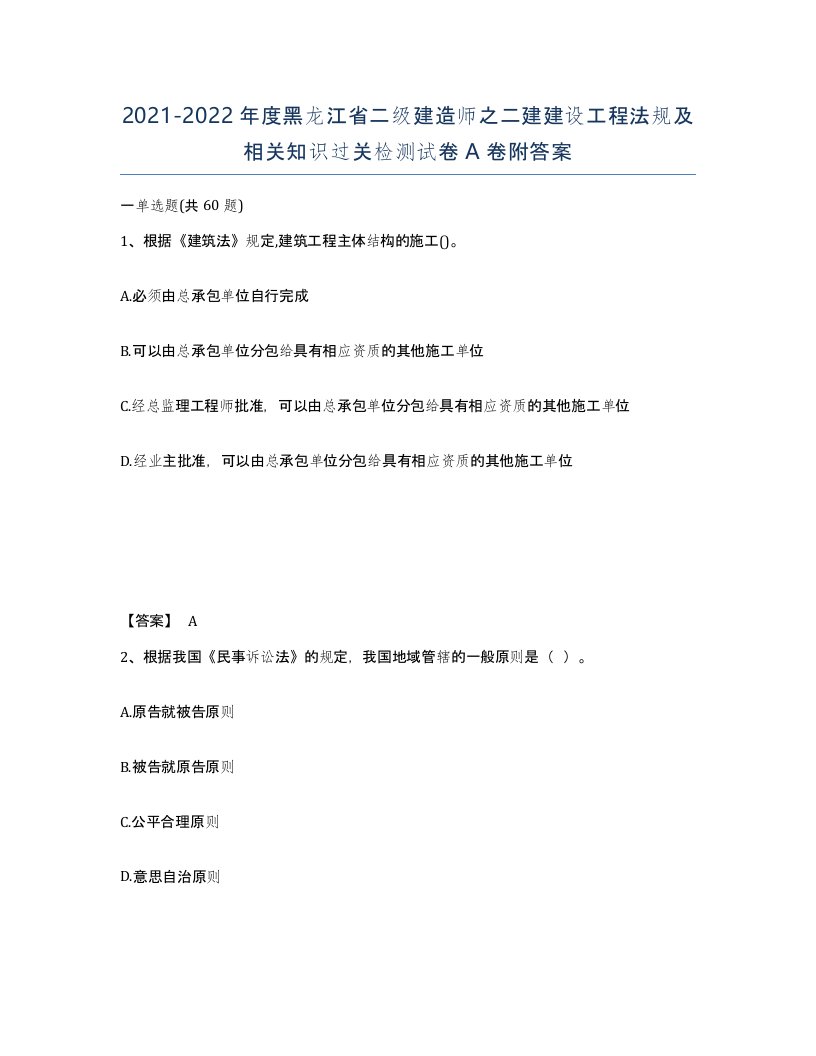 2021-2022年度黑龙江省二级建造师之二建建设工程法规及相关知识过关检测试卷A卷附答案

一单选题(共60题)

1、根据《建筑法》规定,建筑工程主体结构的施工()。

A.必须由总承包单位自行完成

B.可以由总承包单位分包给具有相应资质的其他施工单位

C.经总监理工程师批准，可以由总承包单位分包给具有相应资质的其他施工单位

D.经业主批准，可以由总承包单位分包给具有相应资质的其他施工单位

【答案】 A

2、根据我国《民事诉讼法》的规定，我国地域管辖的一般原则是（ ）。

A.原告就被告原则

B.被告就原告原则

C.公平合理原则

D.意思自治原则